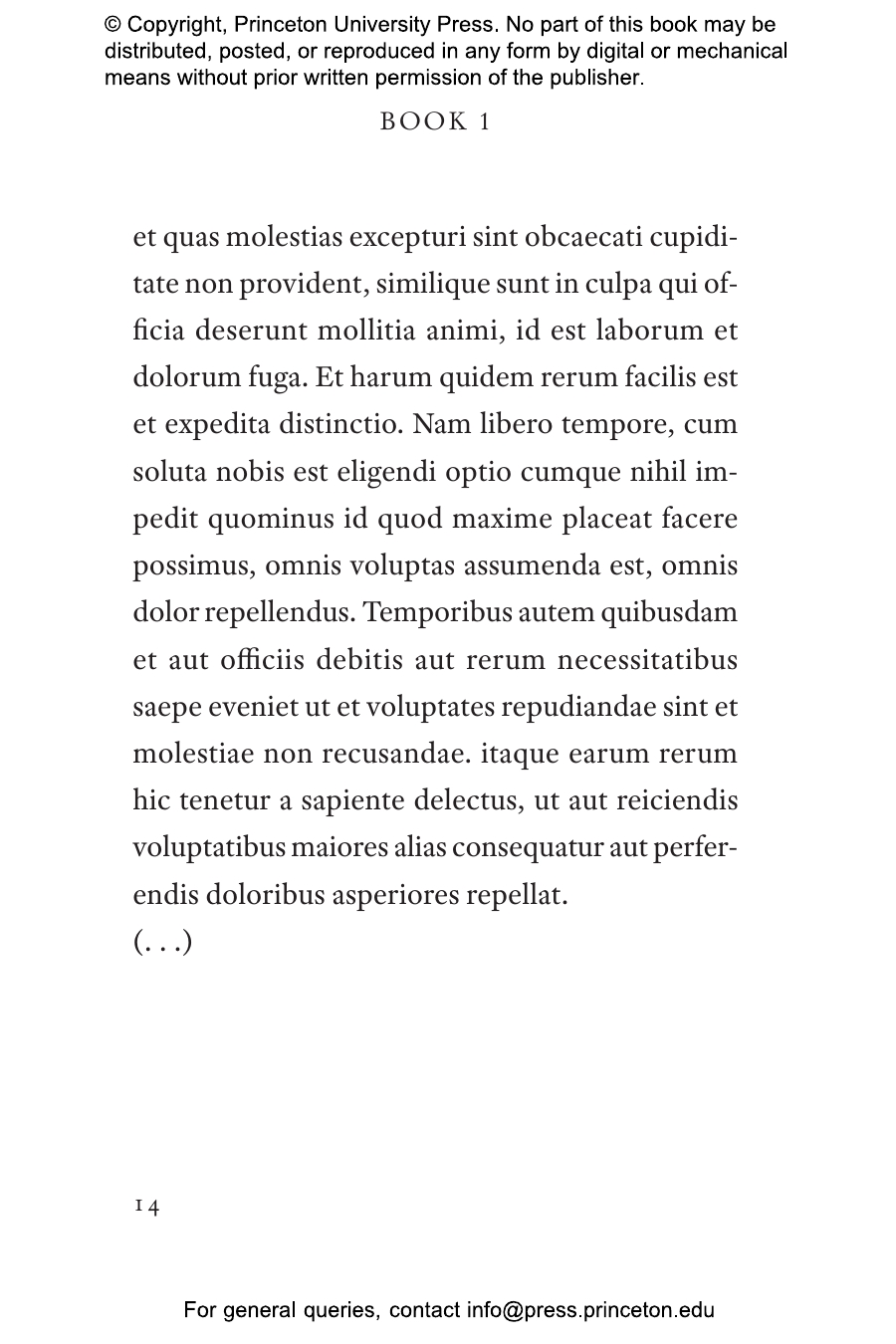 © Copyright, Princeton University Press. No part of this book may be distributed, posted, or reproduced in any form by digital or mechanical means without prior written permission of the publisher.

BOOK 1

et quas molestias excepturi sint obcaecati cupiditate non provident, similique sunt in culpa qui officia deserunt mollitia animi, id est laborum et dolorum fuga. Et harum quidem rerum facilis est et expedita distinctio. Nam libero tempore, cum soluta nobis est eligendi optio cumque nihil impedit quominus id quod maxime placeat facere possimus, omnis voluptas assumenda est, omnis dolor repellendus. Temporibus autem quibusdam et aut officiis debitis aut rerum necessitatibus saepe eveniet ut et voluptates repudiandae sint et molestiae non recusandae. itaque earum rerum hic tenetur a sapiente delectus, ut aut reiciendis voluptatibus maiores alias consequatur aut perferendis doloribus asperiores repellat.
(. . .)

14

For general queries, contact info@press.princeton.edu